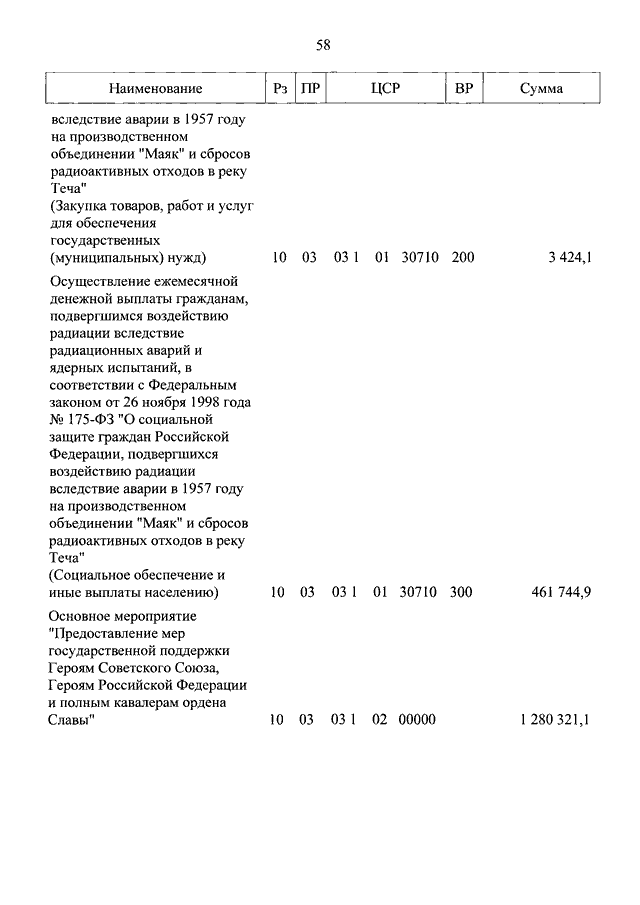 58

| Наименование | Рз | ПР | ЦСР | ВР | Сумма |
|---|---|---|---|---|---|
| вследствие аварии в 1957 году на производственном объединении "Маяк" и сбросов радиоактивных отходов в реку Теча" (Закупка товаров, работ и услуг для обеспечения государственных (муниципальных) нужд) | 10 | 03 | 03 1 01 30710 | 200 | 3 424,1 |
| Осуществление ежемесячной денежной выплаты гражданам, подвергшимся воздействию радиации вследствие радиационных аварий и ядерных испытаний, в соответствии с Федеральным законом от 26 ноября 1998 года № 175-ФЗ "О социальной защите граждан Российской Федерации, подвергшихся воздействию радиации вследствие аварии в 1957 году на производственном объединении "Маяк" и сбросов радиоактивных отходов в реку Теча" (Социальное обеспечение и иные выплаты населению) | 10 | 03 | 03 1 01 30710 | 300 | 461 744,9 |
| Основное мероприятие "Предоставление мер государственной поддержки Героям Советского Союза, Героям Российской Федерации и полным кавалерам ордена Славы" | 10 | 03 | 03 1 02 00000 | | 1 280 321,1 |